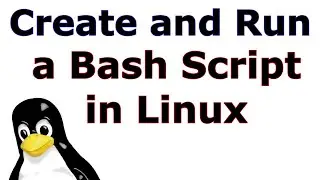 Create and Run a Bash Script in Linux